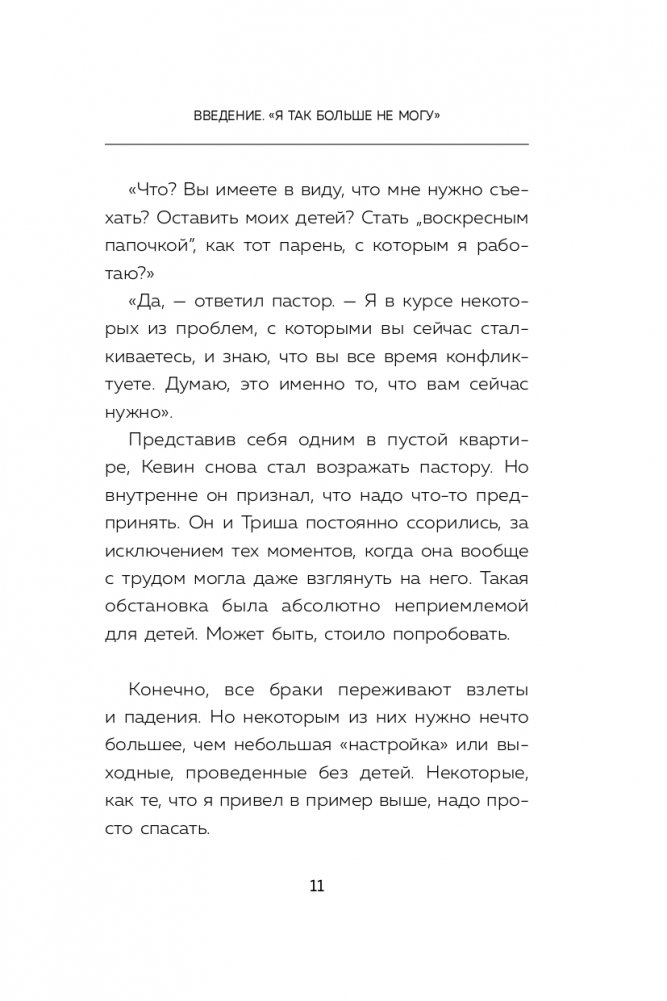 ВВЕДЕНИЕ. «Я ТАК БОЛЬШЕ НЕ МОГУ»

«Что? Вы имеете в виду, что мне нужно съехать? Оставить моих детей? Стать „воскресным папочкой", как тот парень, с которым я работаю?»

«Да, — ответил пастор. — Я в курсе некоторых из проблем, с которыми вы сейчас сталкиваетесь, и знаю, что вы все время конфликтуете. Думаю, это именно то, что вам сейчас нужно».

Представив себя одним в пустой квартире, Кевин снова стал возражать пастору. Но внутренне он признал, что надо что-то предпринять. Он и Триша постоянно ссорились, за исключением тех моментов, когда она вообще с трудом могла даже взглянуть на него. Такая обстановка была абсолютно неприемлемой для детей. Может быть, стоило попробовать.

Конечно, все браки переживают взлеты и падения. Но некоторым из них нужно нечто большее, чем небольшая «настройка» или выходные, проведенные без детей. Некоторые, как те, что я привел в пример выше, надо просто спасать.

11